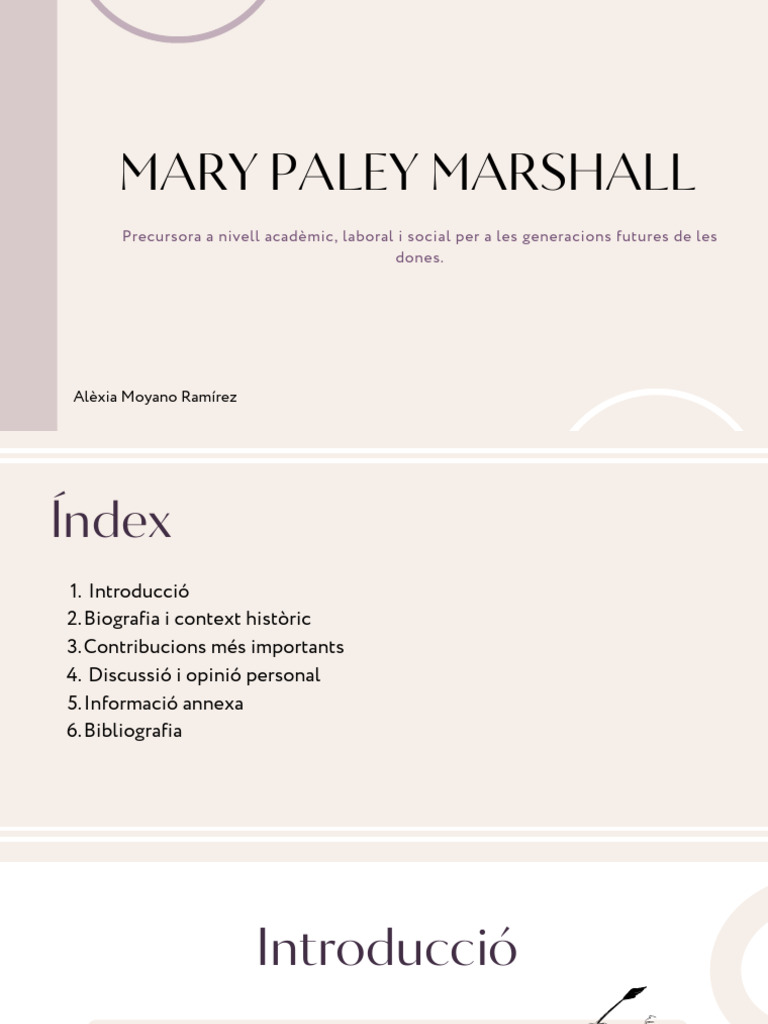 MARY PALEY MARSHALL

Precursora a nivell acadèmic, laboral i social per a les generacions futures de les dones.

Alèxia Moyano Ramírez

Índex

1. Introducció
2. Biografia i context històric
3. Contribucions més importants
4. Discussió i opinió personal
5. Informació annexa
6. Bibliografia

Introducció